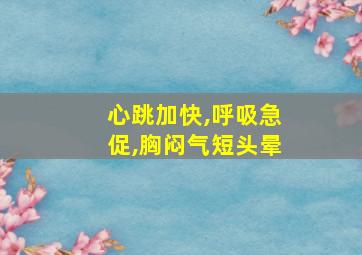 心跳加快,呼吸急促,胸闷气短头晕